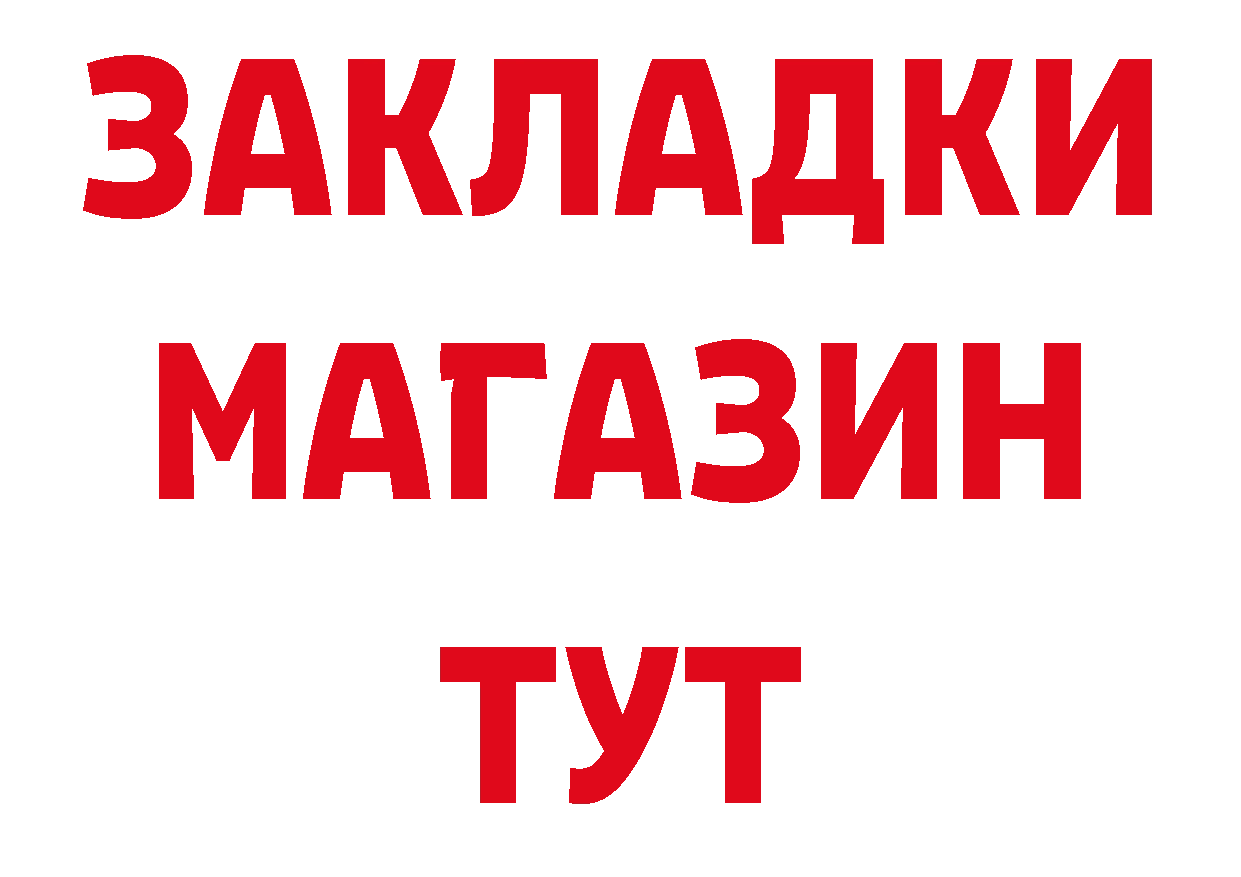 ЗАКЛАДКИ
МАГАЗИН
ТУТ